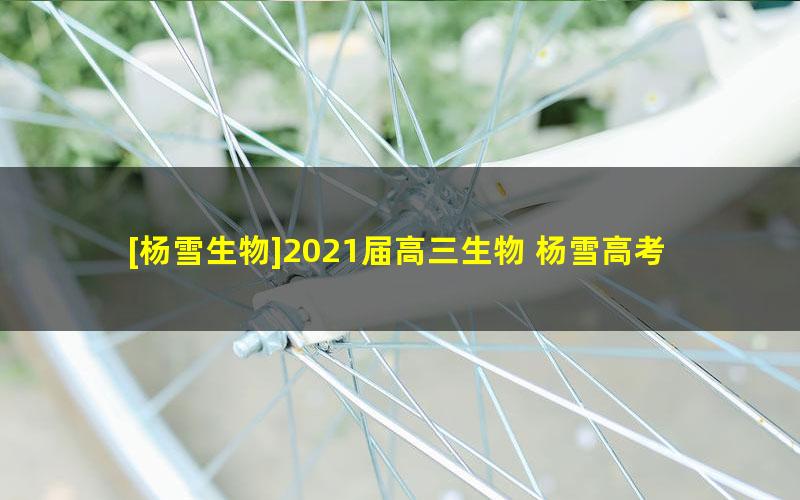 [杨雪生物]2021届高三生物 杨雪高考